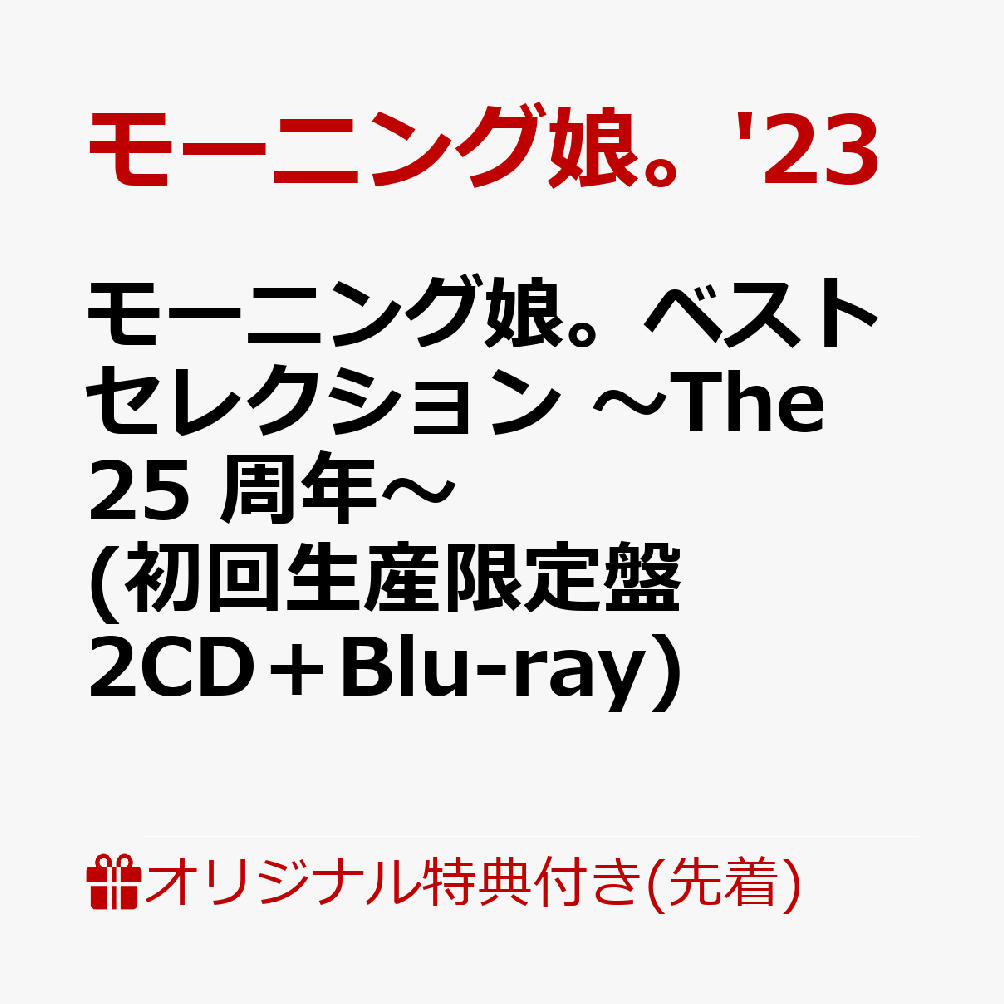 モーニング娘。'23

モーニング娘。ベストセレクション ～The 25 周年～ (初回生産限定盤 2CD＋Blu-ray）

オリジナル特典付き(先着)